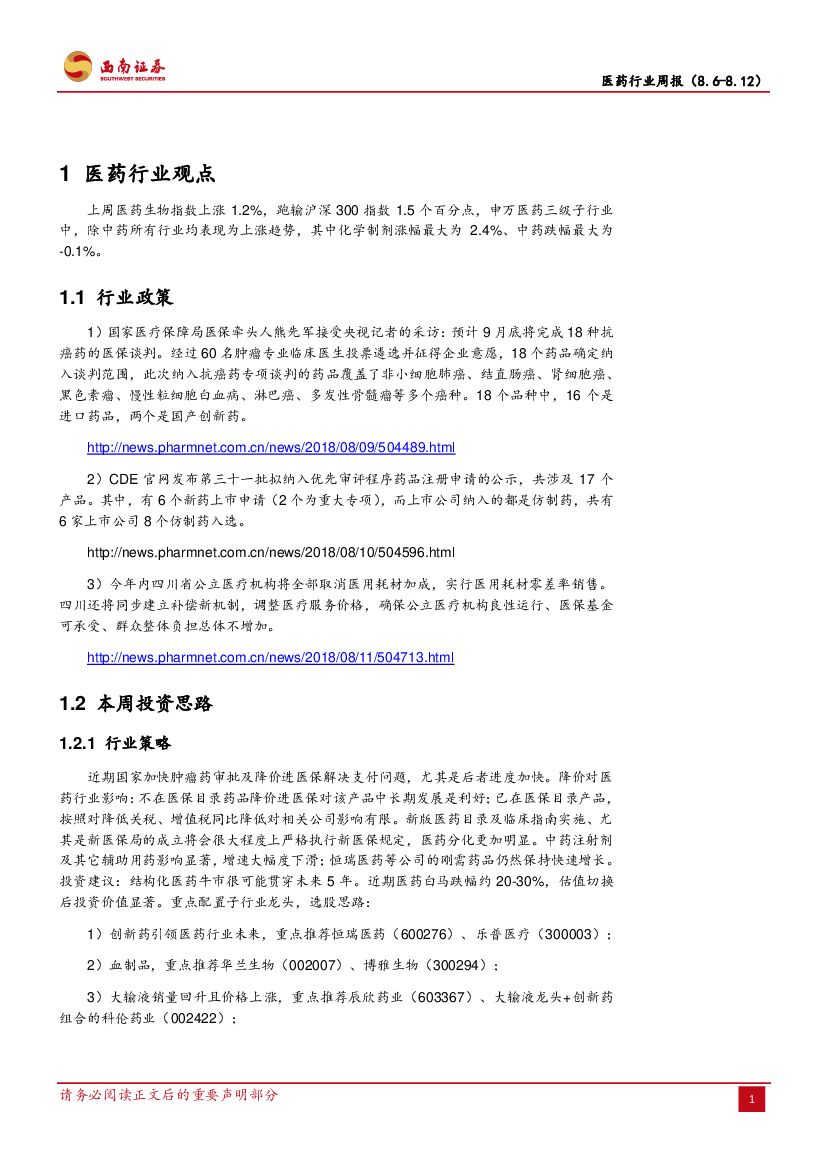 西南证券
SOUTHWEST SECURITIES

医药行业周报（8.6-8.12）

1 医药行业观点

上周医药生物指数上涨 1.2%，跑输沪深 300 指数 1.5 个百分点，申万医药三级子行业中，除中药所有行业均表现为上涨趋势，其中化学制剂涨幅最大为 2.4%、中药跌幅最大为 -0.1%。

1.1 行业政策

1）国家医疗保障局医保牵头人熊先军接受央视记者的采访：预计 9 月底将完成 18 种抗癌药的医保谈判。经过 60 名肿瘤专业临床医生投票遴选并征得企业意愿，18 个药品确定纳入谈判范围，此次纳入抗癌药专项谈判的药品覆盖了非小细胞肺癌、结直肠癌、肾细胞癌、黑色素瘤、慢性粒细胞白血病、淋巴癌、多发性骨髓瘤等多个癌种。18 个品种中，16 个是进口药品，两个是国产创新药。

http://news.pharmnet.com.cn/news/2018/08/09/504489.html

2）CDE 官网发布第三十一批拟纳入优先审评程序药品注册申请的公示，共涉及 17 个产品。其中，有 6 个新药上市申请（2 个为重大专项），而上市公司纳入的都是仿制药，共有 6 家上市公司 8 个仿制药入选。

http://news.pharmnet.com.cn/news/2018/08/10/504596.html

3）今年内四川省公立医疗机构将全部取消医用耗材加成，实行医用耗材零差率销售。四川还将同步建立补偿新机制，调整医疗服务价格，确保公立医疗机构良性运行、医保基金可承受、群众整体负担总体不增加。

http://news.pharmnet.com.cn/news/2018/08/11/504713.html

1.2 本周投资思路

1.2.1 行业策略

近期国家加快肿瘤药审批及降价进医保解决支付问题，尤其是后者进度加快。降价对医药行业影响：不在医保目录药品降价进医保对该产品中长期发展是利好；已在医保目录产品，按照对降低关税、增值税同比降低对相关公司影响有限。新版医药目录及临床指南实施、尤其是新医保局的成立将会很大程度上严格执行新医保规定，医药分化更加明显。中药注射剂及其它辅助用药影响显著，增速大幅度下滑；恒瑞医药等公司的刚需药品仍然保持快速增长。投资建议：结构化医药牛市很可能贯穿未来 5 年。近期医药白马跌幅约 20-30%，估值切换后投资价值显著。重点配置子行业龙头，选股思路：

1）创新药引领医药行业未来，重点推荐恒瑞医药（600276）、乐普医疗（300003）；

2）血制品，重点推荐华兰生物（002007）、博雅生物（300294）；

3）大输液销量回升且价格上涨，重点推荐辰欣药业（603367）、大输液龙头+创新药组合的科伦药业（002422）；

请务必阅读正文后的重要声明部分

1